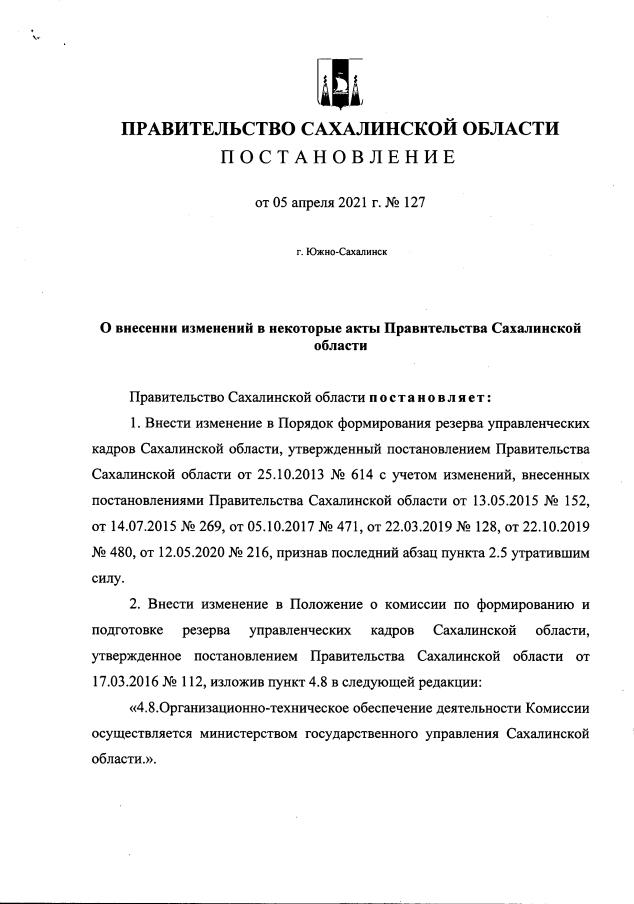 ПРАВИТЕЛЬСТВО САХАЛИНСКОЙ ОБЛАСТИ
ПОСТАНОВЛЕНИЕ

от 05 апреля 2021 г. № 127

г. Южно-Сахалинск

О внесении изменений в некоторые акты Правительства Сахалинской области

Правительство Сахалинской области постановляет:

1. Внести изменение в Порядок формирования резерва управленческих кадров Сахалинской области, утвержденный постановлением Правительства Сахалинской области от 25.10.2013 № 614 с учетом изменений, внесенных постановлениями Правительства Сахалинской области от 13.05.2015 № 152, от 14.07.2015 № 269, от 05.10.2017 № 471, от 22.03.2019 № 128, от 22.10.2019 № 480, от 12.05.2020 № 216, признав последний абзац пункта 2.5 утратившим силу.

2. Внести изменение в Положение о комиссии по формированию и подготовке резерва управленческих кадров Сахалинской области, утвержденное постановлением Правительства Сахалинской области от 17.03.2016 № 112, изложив пункт 4.8 в следующей редакции:

«4.8.Организационно-техническое обеспечение деятельности Комиссии осуществляется министерством государственного управления Сахалинской области.».